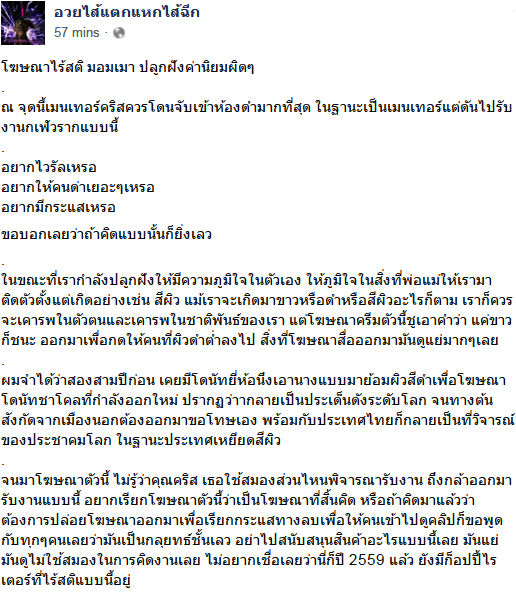 อวยไส้แตกแหกไส้ฉีก
57 mins ·

โฆษณาไร้สติ มอมเมา ปลูกฝังค่านิยมผิดๆ

.

ณ จุดนี้เมนเทอร์คริสควรโดนจับเข้าห้องดำมากที่สุด ในฐานะเป็นเมนเทอร์แต่ดันไปรับงานกเฬวรากแบบนี้

.

อยากไวรัลเหรอ
อยากให้คนด่าเยอะๆเหรอ
อยากมีกระแสเหรอ

ขอบอกเลยว่าถ้าคิดแบบนั้นก็ยิ่งเลว

.

ในขณะที่เรากำลังปลูกฝังให้มีความภูมิใจในตัวเอง ให้ภูมิใจในสิ่งที่พ่อแม่ให้เรามาติดตัวตั้งแต่เกิดอย่างเช่น สีผิว แม้เราจะเกิดมาขาวหรือดำหรือสีผิวอะไรก็ตาม เราก็ควรจะเคารพในตัวตนและเคารพในชาติพันธ์ของเรา แต่โฆษณาครีมตัวนี้ชูเอาคำว่า แค่ขาวก็ชนะ ออกมาเพื่อกดให้คนที่ผิวดำต่ำลงไป สิ่งที่โฆษณาสื่อออกมามันดูแย่มากๆเลย

.

ผมจำได้ว่าสองสามปีก่อน เคยมีโดนัทยี่ห้อนึงเอานางแบบมาย้อมผิวสีดำเพื่อโฆษณาโดนัทชาโคลที่กำลังออกใหม่ ปรากฏว่ากลายเป็นประเด็นดังระดับโลก จนทางต้นสังกัดจากเมืองนอกต้องออกมาขอโทษเอง พร้อมกับประเทศไทยก็กลายเป็นที่วิจารณ์ของประชาคมโลก ในฐานะประเทศเหยียดสีผิว

.

จนมาโฆษณาตัวนี้ ไม่รู้ว่าคุณคริส เธอใช้สมองส่วนไหนพิจารณารับงาน ถึงกล้าออกมารับงานแบบนี้ อยากเรียกโฆษณาตัวนี้ว่าเป็นโฆษณาที่สิ้นคิด หรือถ้าคิดมาแล้วว่าต้องการปล่อยโฆษณาออกมาเพื่อเรียกกระแสทางลบเพื่อให้คนเข้าไปดูคลิปก็ขอพูดกับทุกๆคนเลยว่ามันเป็นกลยุทธ์ชั้นเลว อย่าไปสนับสนุนสินค้าอะไรแบบนี้เลย มันแย่ มันดูไม่ใช้สมองในการคิดงานเลย ไม่อยากเชื่อเลยว่านี่ก็ปี 2559 แล้ว ยังมีก็อปปี้ไรเตอร์ที่ไร้สติแบบนี้อยู่